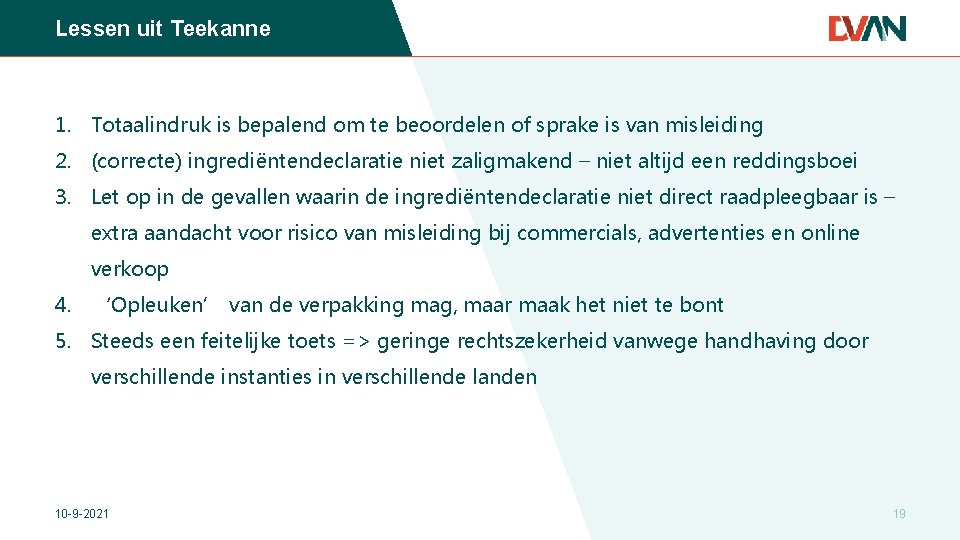 Lessen uit Teekanne

DVAN

1. Totaalindruk is bepalend om te beoordelen of sprake is van misleiding
2. (correcte) ingrediëntendeclaratie niet zaligmakend – niet altijd een reddingsboei
3. Let op in de gevallen waarin de ingrediëntendeclaratie niet direct raadpleegbaar is – extra aandacht voor risico van misleiding bij commercials, advertenties en online verkoop
4. ‘Opleuken’ van de verpakking mag, maar maak het niet te bont
5. Steeds een feitelijke toets => geringe rechtszekerheid vanwege handhaving door verschillende instanties in verschillende landen

10-9-2021

19